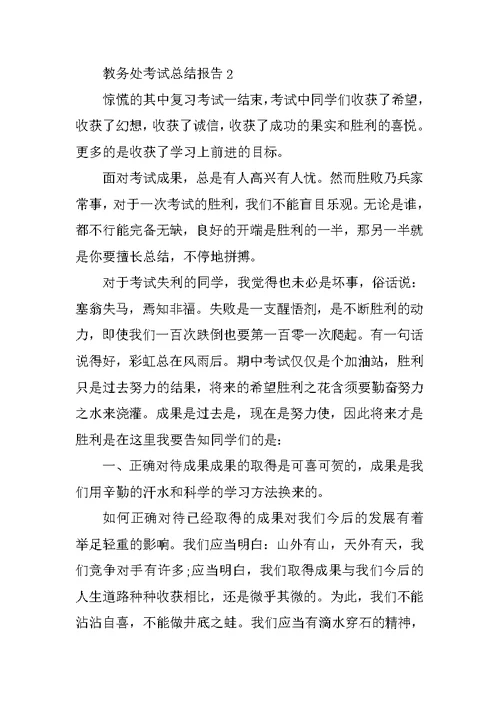 教务处考试总结报告 2

惊慌的其中复习考试一结束，考试中同学们收获了希望，收获了幻想，收获了诚信，收获了成功的果实和胜利的喜悦。更多的是收获了学习上前进的目标。

面对考试成果，总是有人高兴有人忧。然而胜败乃兵家常事，对于一次考试的胜利，我们不能盲目乐观。无论是谁，都不行能完备无缺，良好的开端是胜利的一半，那另一半就是你要擅长总结，不停地拼搏。

对于考试失利的同学，我觉得也未必是坏事，俗话说：塞翁失马，焉知非福。失败是一支醒悟剂，是不断胜利的动力，即使我们一百次跌倒也要第一百零一次爬起。有一句话说得好，彩虹总在风雨后。期中考试仅仅是个加油站，胜利只是过去努力的结果，将来的希望胜利之花含须要勤奋努力之水来浇灌。成果是过去是，现在是努力使，因此将来才是胜利是在这里我要告知同学们的是：

一、正确对待成果成果的取得是可喜可贺的，成果是我们用辛勤的汗水和科学的学习方法换来的。

如何正确对待已经取得的成果对我们今后的发展有着举足轻重的影响。我们应当明白：山外有山，天外有天，我们竞争对手有许多;应当明白，我们取得成果与我们今后的人生道路种种收获相比，还是微乎其微的。为此，我们不能沾沾自喜，不能做井底之蛙。我们应当有滴水穿石的精神，